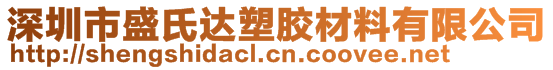 深圳市盛氏达塑胶材料有限公司
http://shengshidacl.cn.coovee.net